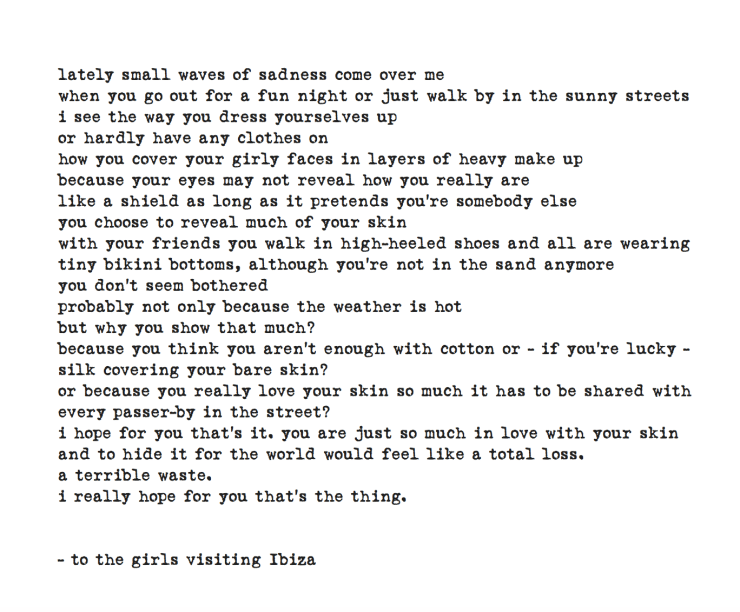 lately small waves of sadness come over me
when you go out for a fun night or just walk by in the sunny streets
i see the way you dress yourselves up
or hardly have any clothes on
how you cover your girly faces in layers of heavy make up
because your eyes may not reveal how you really are
like a shield as long as it pretends you're somebody else
you choose to reveal much of your skin
with your friends you walk in high-heeled shoes and all are wearing
tiny bikini bottoms, although you're not in the sand anymore
you don't seem bothered
probably not only because the weather is hot
but why you show that much?
because you think you aren't enough with cotton or - if you're lucky -
silk covering your bare skin?
or because you really love your skin so much it has to be shared with
every passer-by in the street?
i hope for you that's it. you are just so much in love with your skin
and to hide it for the world would feel like a total loss.
a terrible waste.
i really hope for you that's the thing.

- to the girls visiting Ibiza